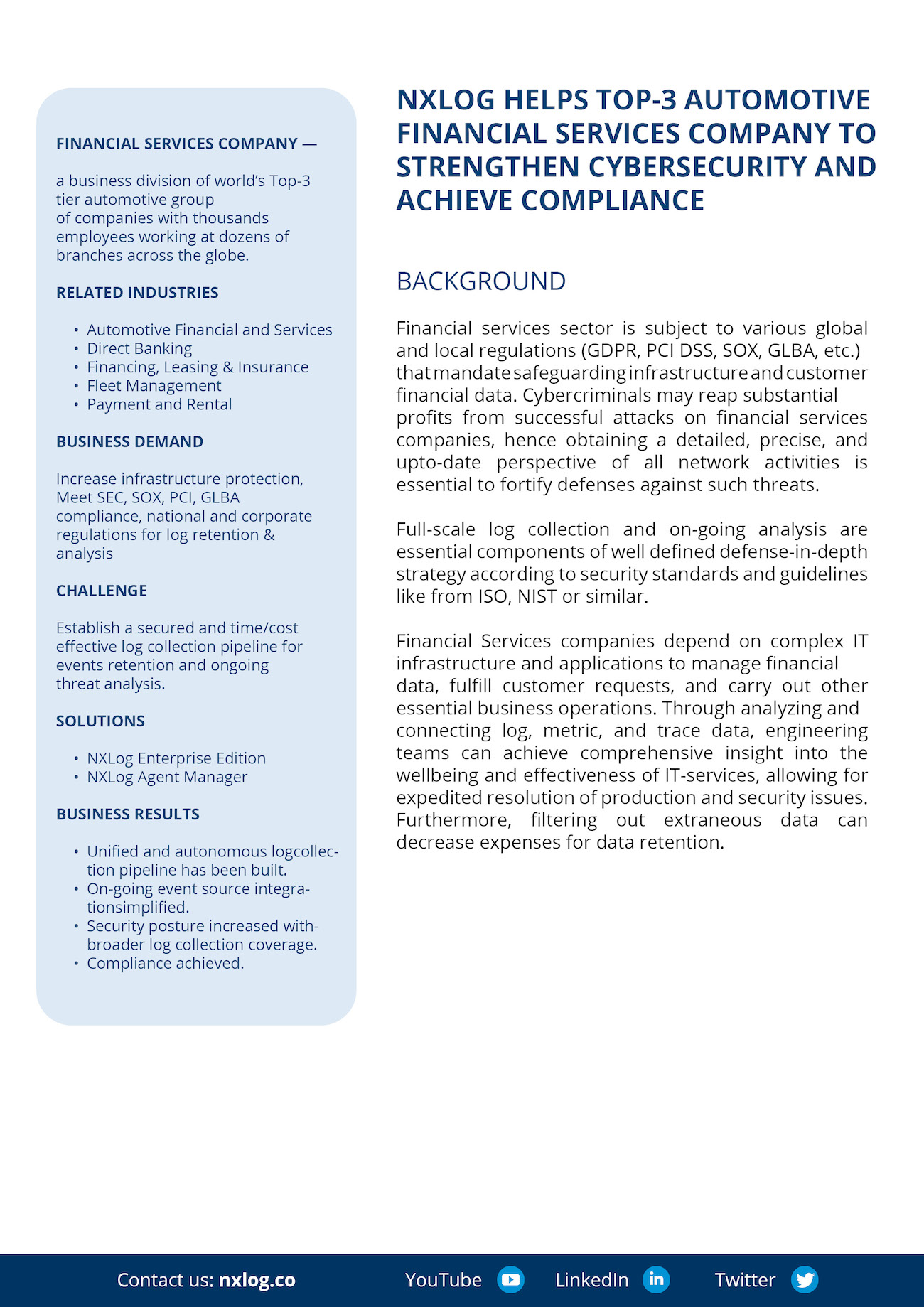 FINANCIAL SERVICES COMPANY —

a business division of world's Top-3 tier automotive group of companies with thousands employees working at dozens of branches across the globe.

RELATED INDUSTRIES

• Automotive Financial and Services
• Direct Banking
• Financing, Leasing & Insurance
• Fleet Management
• Payment and Rental

BUSINESS DEMAND

Increase infrastructure protection, Meet SEC, SOX, PCI, GLBA compliance, national and corporate regulations for log retention & analysis

CHALLENGE

Establish a secured and time/cost effective log collection pipeline for events retention and ongoing threat analysis.

SOLUTIONS

• NXLog Enterprise Edition
• NXLog Agent Manager

BUSINESS RESULTS

• Unified and autonomous logcollection pipeline has been built.
• On-going event source integrationsimplified.
• Security posture increased withbroader log collection coverage.
• Compliance achieved.

NXLOG HELPS TOP-3 AUTOMOTIVE FINANCIAL SERVICES COMPANY TO STRENGTHEN CYBERSECURITY AND ACHIEVE COMPLIANCE

BACKGROUND

Financial services sector is subject to various global and local regulations (GDPR, PCI DSS, SOX, GLBA, etc.) that mandate safeguarding infrastructure and customer financial data. Cybercriminals may reap substantial profits from successful attacks on financial services companies, hence obtaining a detailed, precise, and upto-date perspective of all network activities is essential to fortify defenses against such threats.

Full-scale log collection and on-going analysis are essential components of well defined defense-in-depth strategy according to security standards and guidelines like from ISO, NIST or similar.

Financial Services companies depend on complex IT infrastructure and applications to manage financial data, fulfill customer requests, and carry out other essential business operations. Through analyzing and connecting log, metric, and trace data, engineering teams can achieve comprehensive insight into the wellbeing and effectiveness of IT-services, allowing for expedited resolution of production and security issues. Furthermore, filtering out extraneous data can decrease expenses for data retention.

Contact us: nxlog.co YouTube LinkedIn Twitter